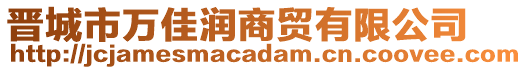 晋城市万佳润商贸有限公司
http://jcjamesmacadam.cn.coovee.com